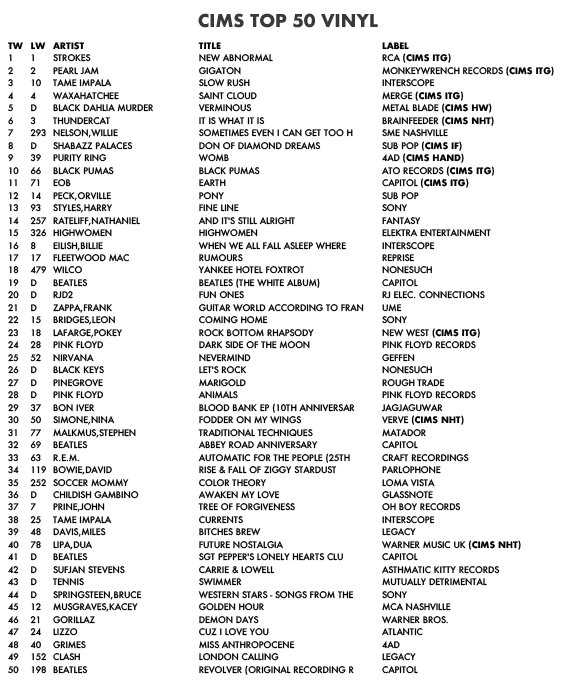 CIMS TOP 50 VINYL

| TW | LW | ARTIST | TITLE | LABEL |
|---|---|---|---|---|
| 1 | 1 | STROKES | NEW ABNORMAL | RCA (CIMS ITG) |
| 2 | 2 | PEARL JAM | GIGATON | MONKEYWRENCH RECORDS (CIMS ITG) |
| 3 | 10 | TAME IMPALA | SLOW RUSH | INTERSCOPE |
| 4 | 4 | WAXAHATCHEE | SAINT CLOUD | MERGE (CIMS ITG) |
| 5 | D | BLACK DAHLIA MURDER | VERMINOUS | METAL BLADE (CIMS HW) |
| 6 | 3 | THUNDERCAT | IT IS WHAT IT IS | BRAINFEEDER (CIMS NHT) |
| 7 | 293 | NELSON,WILLIE | SOMETIMES EVEN I CAN GET TOO H | SME NASHVILLE |
| 8 | D | SHABAZZ PALACES | DON OF DIAMOND DREAMS | SUB POP (CIMS IF) |
| 9 | 39 | PURITY RING | WOMB | 4AD (CIMS HAND) |
| 10 | 66 | BLACK PUMAS | BLACK PUMAS | ATO RECORDS (CIMS ITG) |
| 11 | 71 | EOB | EARTH | CAPITOL (CIMS ITG) |
| 12 | 14 | PECK,ORVILLE | PONY | SUB POP |
| 13 | 93 | STYLES,HARRY | FINE LINE | SONY |
| 14 | 257 | RATELIFF,NATHANIEL | AND IT'S STILL ALRIGHT | FANTASY |
| 15 | 326 | HIGHWOMEN | HIGHWOMEN | ELEKTRA ENTERTAINMENT |
| 16 | 8 | EILISH,BILLIE | WHEN WE ALL FALL ASLEEP WHERE | INTERSCOPE |
| 17 | 17 | FLEETWOOD MAC | RUMOURS | REPRISE |
| 18 | 479 | WILCO | YANKEE HOTEL FOXTROT | NONESUCH |
| 19 | D | BEATLES | BEATLES (THE WHITE ALBUM) | CAPITOL |
| 20 | D | RJD2 | FUN ONES | RJ ELEC. CONNECTIONS |
| 21 | D | ZAPPA,FRANK | GUITAR WORLD ACCORDING TO FRAN | UME |
| 22 | 15 | BRIDGES,LEON | COMING HOME | SONY |
| 23 | 18 | LAFARGE,POKEY | ROCK BOTTOM RHAPSODY | NEW WEST (CIMS ITG) |
| 24 | 28 | PINK FLOYD | DARK SIDE OF THE MOON | PINK FLOYD RECORDS |
| 25 | 52 | NIRVANA | NEVERMIND | GEFFEN |
| 26 | D | BLACK KEYS | LET'S ROCK | NONESUCH |
| 27 | D | PINEGROVE | MARIGOLD | ROUGH TRADE |
| 28 | D | PINK FLOYD | ANIMALS | PINK FLOYD RECORDS |
| 29 | 37 | BON IVER | BLOOD BANK EP (10TH ANNIVERSAR | JAGJAGUWAR |
| 30 | 50 | SIMONE,NINA | FODDER ON MY WINGS | VERVE (CIMS NHT) |
| 31 | 77 | MALKMUS,STEPHEN | TRADITIONAL TECHNIQUES | MATADOR |
| 32 | 69 | BEATLES | ABBEY ROAD ANNIVERSARY | CAPITOL |
| 33 | 63 | R.E.M. | AUTOMATIC FOR THE PEOPLE (25TH | CRAFT RECORDINGS |
| 34 | 119 | BOWIE,DAVID | RISE & FALL OF ZIGGY STARDUST | PARLOPHONE |
| 35 | 252 | SOCCER MOMMY | COLOR THEORY | LOMA VISTA |
| 36 | D | CHILDISH GAMBINO | AWAKEN MY LOVE | GLASSNOTE |
| 37 | 7 | PRINE,JOHN | TREE OF FORGIVENESS | OH BOY RECORDS |
| 38 | 25 | TAME IMPALA | CURRENTS | INTERSCOPE |
| 39 | 48 | DAVIS,MILES | BITCHES BREW | LEGACY |
| 40 | 78 | LIPA,DUA | FUTURE NOSTALGIA | WARNER MUSIC UK (CIMS NHT) |
| 41 | D | BEATLES | SGT PEPPER'S LONELY HEARTS CLU | CAPITOL |
| 42 | D | SUFJAN STEVENS | CARRIE & LOWELL | ASTHMATIC KITTY RECORDS |
| 43 | D | TENNIS | SWIMMER | MUTUALLY DETRIMENTAL |
| 44 | D | SPRINGSTEEN,BRUCE | WESTERN STARS - SONGS FROM THE | SONY |
| 45 | 12 | MUSGRAVES,KACEY | GOLDEN HOUR | MCA NASHVILLE |
| 46 | 21 | GORILLAZ | DEMON DAYS | WARNER BROS. |
| 47 | 24 | LIZZO | CUZ I LOVE YOU | ATLANTIC |
| 48 | 40 | GRIMES | MISS ANTHROPOCENE | 4AD |
| 49 | 152 | CLASH | LONDON CALLING | LEGACY |
| 50 | 198 | BEATLES | REVOLVER (ORIGINAL RECORDING R | CAPITOL |